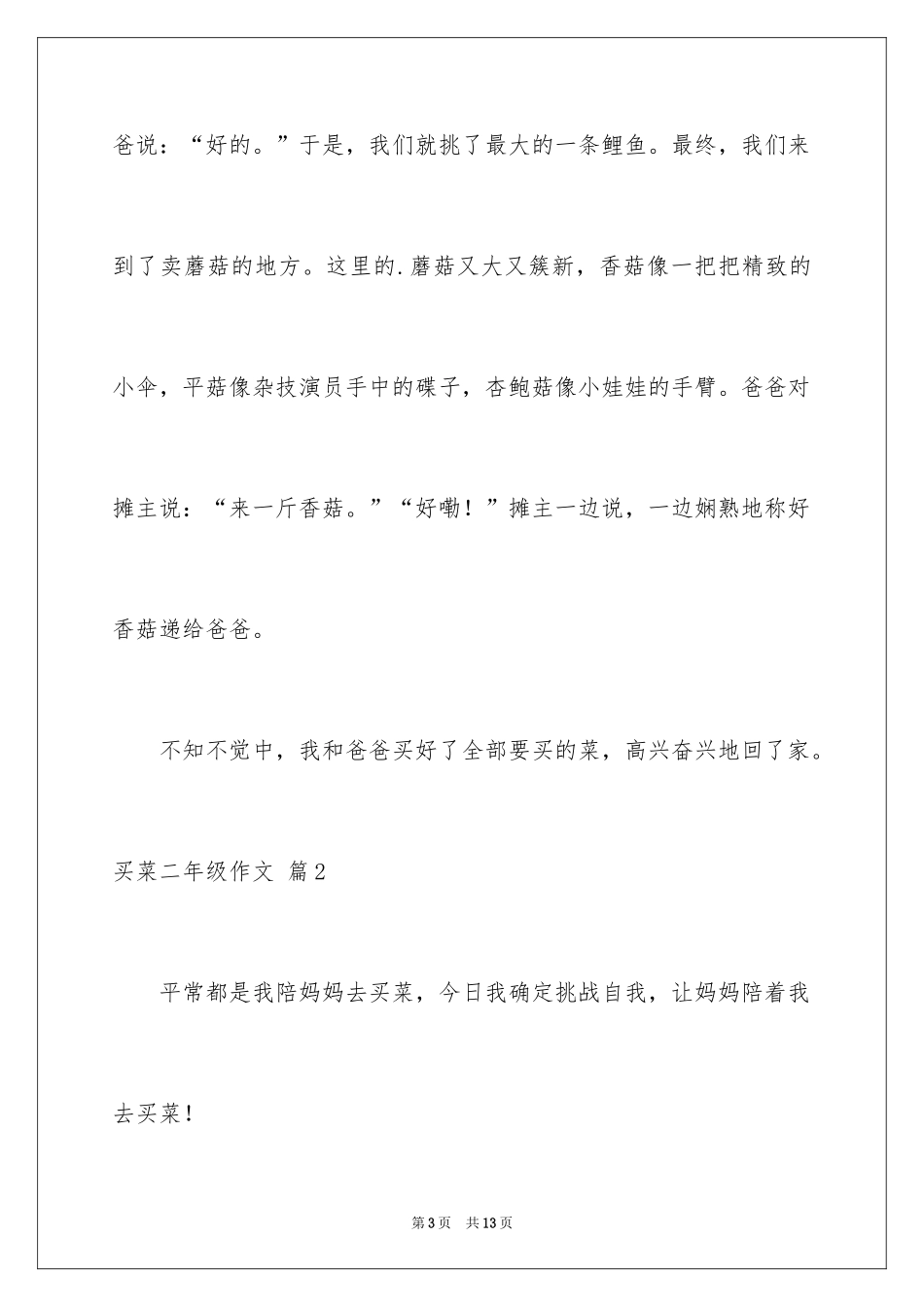 爸说：“好的。”于是，我们就挑了最大的一条鲤鱼。最终，我们来到了卖蘑菇的地方。这里的.蘑菇又大又簇新，香菇像一把把精致的小伞，平菇像杂技演员手中的碟子，杏鲍菇像小娃娃的手臂。爸爸对摊主说：“来一斤香菇。”“好嘞！”摊主一边说，一边娴熟地称好香菇递给爸爸。

不知不觉中，我和爸爸买好了全部要买的菜，高兴奋兴地回了家。

买菜二年级作文 篇2

平常都是我陪妈妈去买菜，今日我确定挑战自我，让妈妈陪着我去买菜！

第3页 共13页